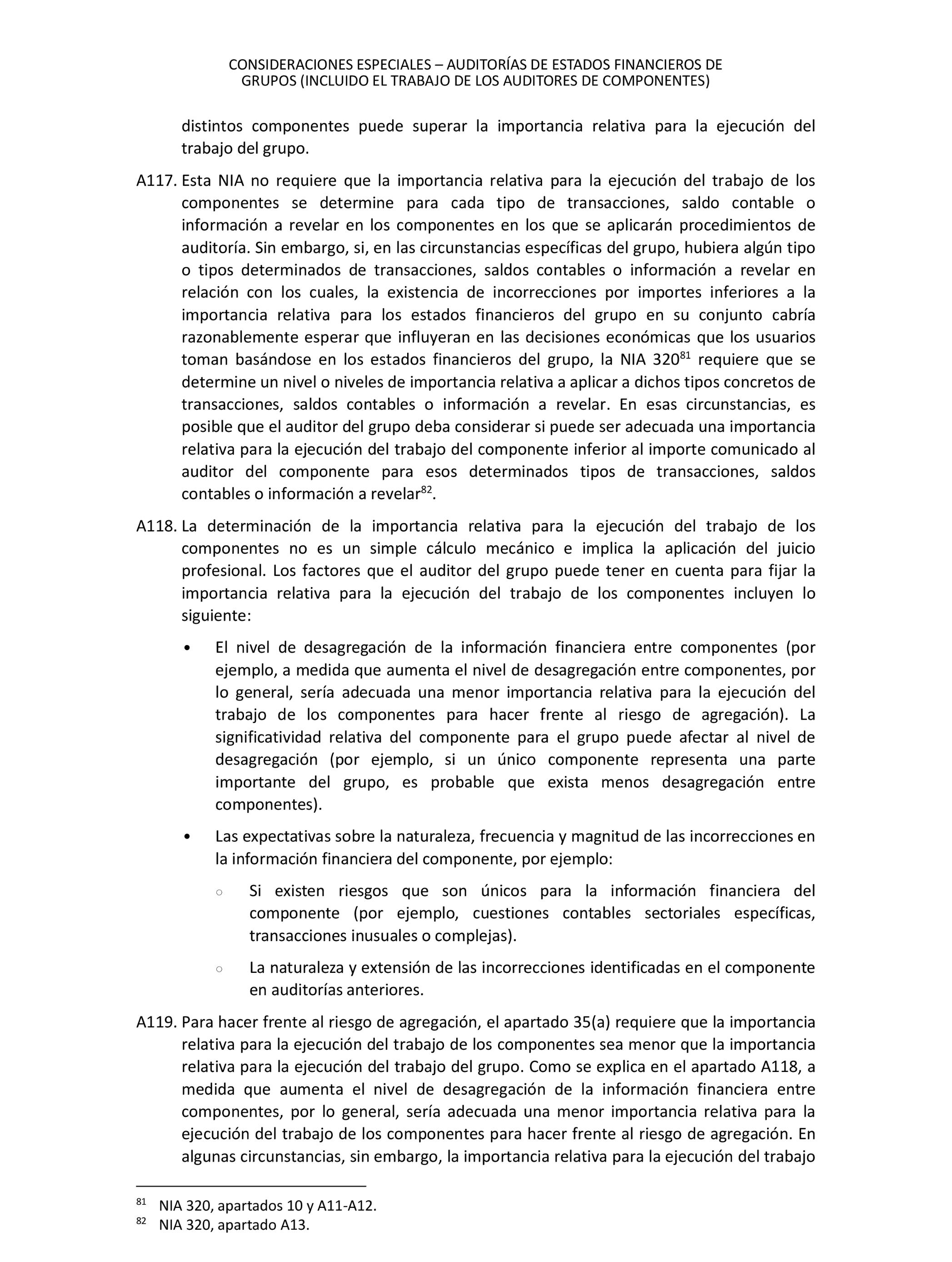 CONSIDERACIONES ESPECIALES – AUDITORÍAS DE ESTADOS FINANCIEROS DE GRUPOS (INCLUIDO EL TRABAJO DE LOS AUDITORES DE COMPONENTES)

distintos componentes puede superar la importancia relativa para la ejecución del trabajo del grupo.

A117. Esta NIA no requiere que la importancia relativa para la ejecución del trabajo de los componentes se determine para cada tipo de transacciones, saldo contable o información a revelar en los componentes en los que se aplicarán procedimientos de auditoría. Sin embargo, si, en las circunstancias específicas del grupo, hubiera algún tipo o tipos determinados de transacciones, saldos contables o información a revelar en relación con los cuales, la existencia de incorrecciones por importes inferiores a la importancia relativa para los estados financieros del grupo en su conjunto cabría razonablemente esperar que influyeran en las decisiones económicas que los usuarios toman basándose en los estados financieros del grupo, la NIA 320$^{81}$ requiere que se determine un nivel o niveles de importancia relativa a aplicar a dichos tipos concretos de transacciones, saldos contables o información a revelar. En esas circunstancias, es posible que el auditor del grupo deba considerar si puede ser adecuada una importancia relativa para la ejecución del trabajo del componente inferior al importe comunicado al auditor del componente para esos determinados tipos de transacciones, saldos contables o información a revelar$^{82}$.

A118. La determinación de la importancia relativa para la ejecución del trabajo de los componentes no es un simple cálculo mecánico e implica la aplicación del juicio profesional. Los factores que el auditor del grupo puede tener en cuenta para fijar la importancia relativa para la ejecución del trabajo de los componentes incluyen lo siguiente:

• El nivel de desagregación de la información financiera entre componentes (por ejemplo, a medida que aumenta el nivel de desagregación entre componentes, por lo general, sería adecuada una menor importancia relativa para la ejecución del trabajo de los componentes para hacer frente al riesgo de agregación). La significatividad relativa del componente para el grupo puede afectar al nivel de desagregación (por ejemplo, si un único componente representa una parte importante del grupo, es probable que exista menos desagregación entre componentes).

• Las expectativas sobre la naturaleza, frecuencia y magnitud de las incorrecciones en la información financiera del componente, por ejemplo:

○ Si existen riesgos que son únicos para la información financiera del componente (por ejemplo, cuestiones contables sectoriales específicas, transacciones inusuales o complejas).

○ La naturaleza y extensión de las incorrecciones identificadas en el componente en auditorías anteriores.

A119. Para hacer frente al riesgo de agregación, el apartado 35(a) requiere que la importancia relativa para la ejecución del trabajo de los componentes sea menor que la importancia relativa para la ejecución del trabajo del grupo. Como se explica en el apartado A118, a medida que aumenta el nivel de desagregación de la información financiera entre componentes, por lo general, sería adecuada una menor importancia relativa para la ejecución del trabajo de los componentes para hacer frente al riesgo de agregación. En algunas circunstancias, sin embargo, la importancia relativa para la ejecución del trabajo

$^{81}$ NIA 320, apartados 10 y A11-A12.
$^{82}$ NIA 320, apartado A13.